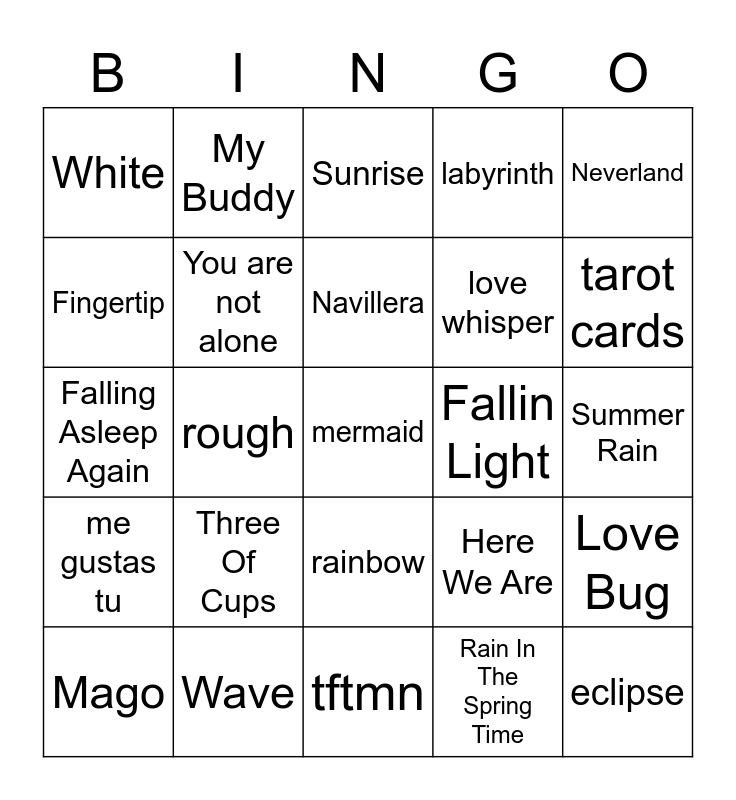 | B | I | N | G | O |
|---|---|---|---|---|
| White | My Buddy | Sunrise | labyrinth | Neverland |
| Fingertip | You are not alone | Navillera | love whisper | tarot cards |
| Falling Asleep Again | rough | mermaid | Fallin Light | Summer Rain |
| me gustas tu | Three Of Cups | rainbow | Here We Are | Love Bug |
| Mago | Wave | tftmn | Rain In The Spring Time | eclipse |